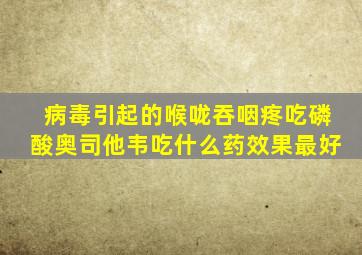 病毒引起的喉咙吞咽疼吃磷酸奥司他韦吃什么药效果最好